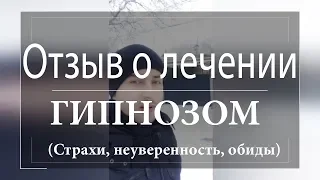 Отзыв о лечении

ГИПНОЗОМ

(Страхи, неуверенность, обиды)